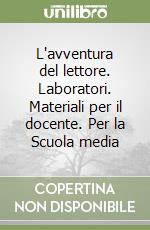 unilibro

L'avventura del lettore. Laboratori. Materiali per il docente. Per la Scuola media

COPERTINA NON DISPONIBILE